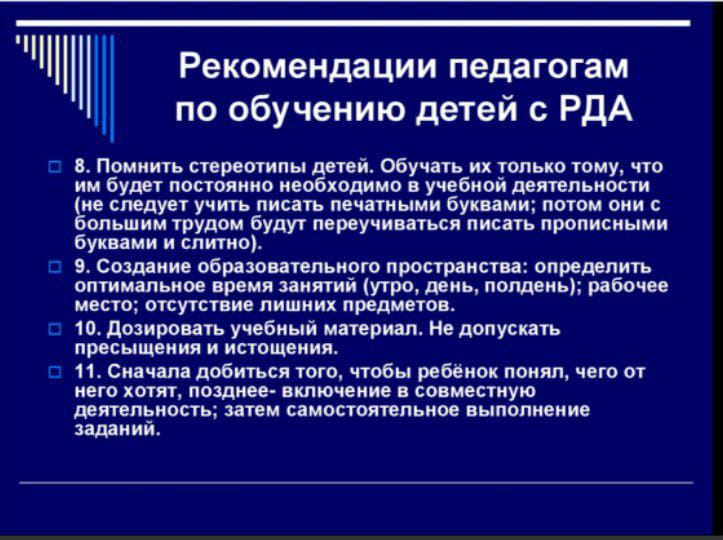 Рекомендации педагогам по обучению детей с РДА

8. Помнить стереотипы детей. Обучать их только тому, что им будет постоянно необходимо в учебной деятельности (не следует учить писать печатными буквами; потом они с большим трудом будут переучиваться писать прописными буквами и слитно).

9. Создание образовательного пространства: определить оптимальное время занятий (утро, день, полдень); рабочее место; отсутствие лишних предметов.

10. Дозировать учебный материал. Не допускать пресыщения и истощения.

11. Сначала добиться того, чтобы ребёнок понял, чего от него хотят, позднее- включение в совместную деятельность; затем самостоятельное выполнение заданий.